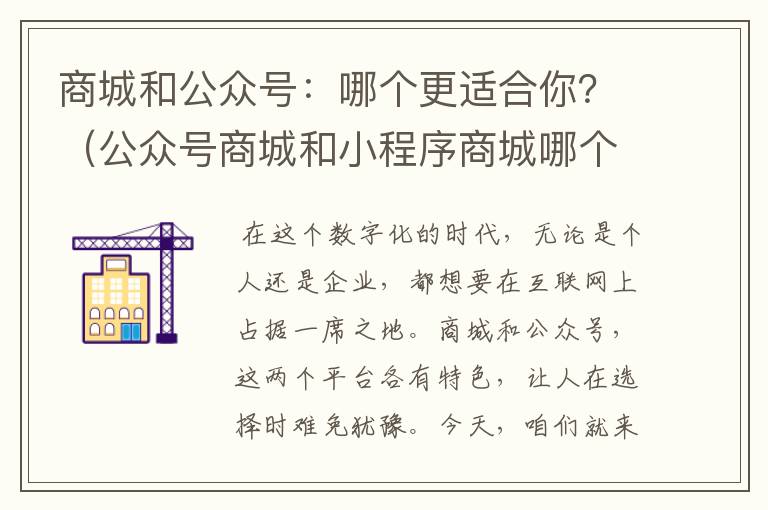 商城和公众号：哪个更适合你？（公众号商城和小程序商城哪个

在这个数字化的时代，无论是个人还是企业，都想要在互联网上占据一席之地。商城和公众号，这两个平台各有特色，让人在选择时难免犹豫。今天，咱们就来